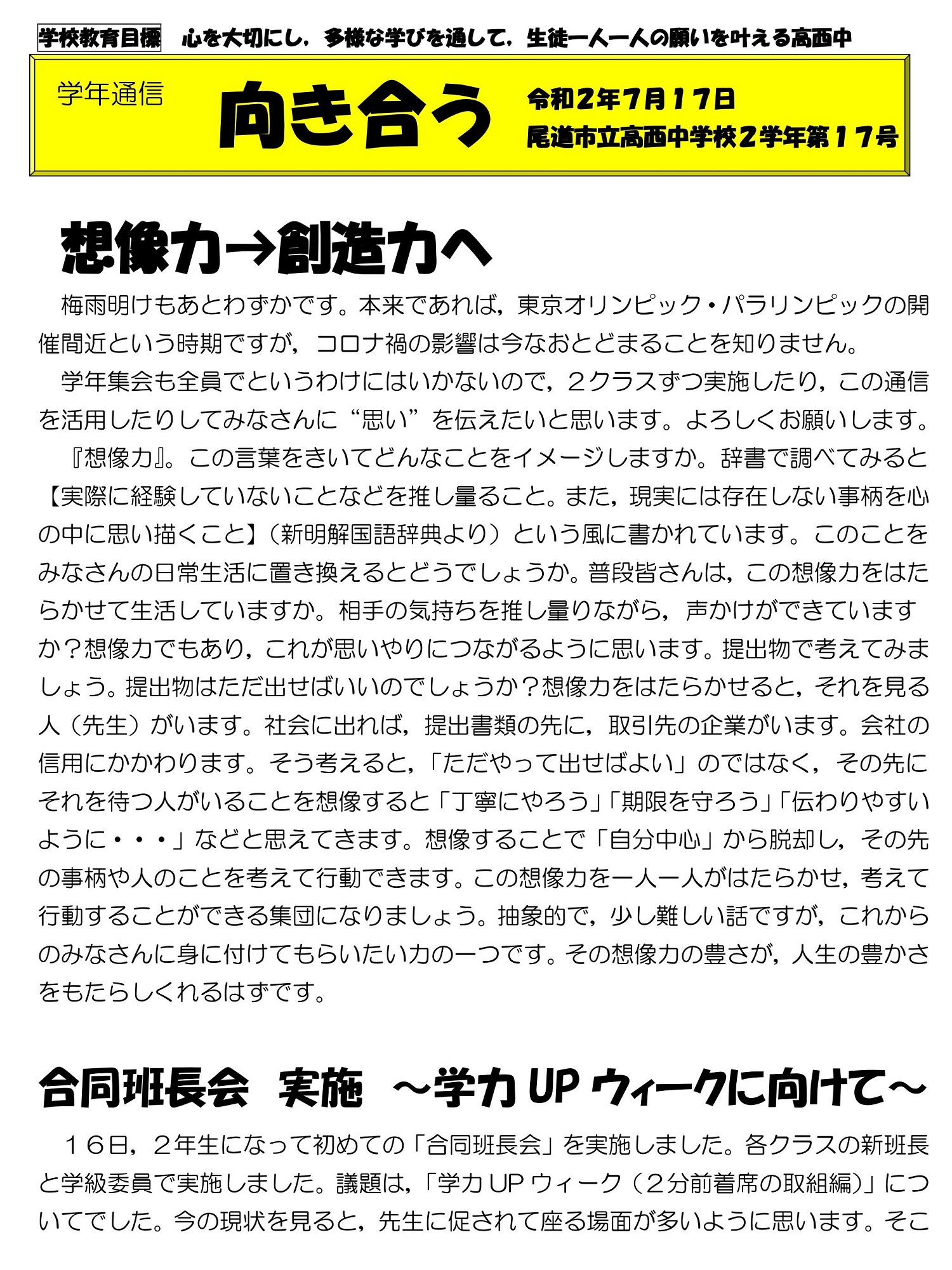 学校教育目標　心を大切にし，多様な学びを通して，生徒一人一人の願いを叶える高西中

学年通信
向き合う
令和２年7月１７日
尾道市立高西中学校２学年第１７号

想像力→創造力へ

梅雨明けもあとわずかです。本来であれば，東京オリンピック・パラリンピックの開催間近という時期ですが，コロナ禍の影響は今なおとどまることを知りません。

学年集会も全員でというわけにはいかないので，２クラスずつ実施したり，この通信を活用したりしてみなさんに“思い”を伝えたいと思います。よろしくお願いします。

『想像力』。この言葉をきいてどんなことをイメージしますか。辞書で調べてみると【実際に経験していないことなどを推し量ること。また，現実には存在しない事柄を心の中に思い描くこと】（新明解国語辞典より）という風に書かれています。このことをみなさんの日常生活に置き換えるとどうでしょうか。普段皆さんは，この想像力をはたらかせて生活していますか。相手の気持ちを推し量りながら，声かけができていますか？想像力でもあり，これが思いやりにつながるように思います。提出物で考えてみましょう。提出物はただ出せばいいのでしょうか？想像力をはたらかせると，それを見る人（先生）がいます。社会に出れば，提出書類の先に，取引先の企業がいます。会社の信用にかかわります。そう考えると，「ただやって出せばよい」のではなく，その先にそれを待つ人がいることを想像すると「丁寧にやろう」「期限を守ろう」「伝わりやすいように・・・」などと思えてきます。想像することで「自分中心」から脱却し，その先の事柄や人のことを考えて行動できます。この想像力を一人一人がはたらかせ，考えて行動することができる集団になりましょう。抽象的で，少し難しい話ですが，これからのみなさんに身に付けてもらいたい力の一つです。その想像力の豊さが，人生の豊かさをもたらしくれるはずです。

合同班長会　実施　～学力 UP ウィークに向けて～

１６日，２年生になって初めての「合同班長会」を実施しました。各クラスの新班長と学級委員で実施しました。議題は，「学力 UP ウィーク（２分前着席の取組編）」についてでした。今の現状を見ると，先生に促されて座る場面が多いように思います。そこ